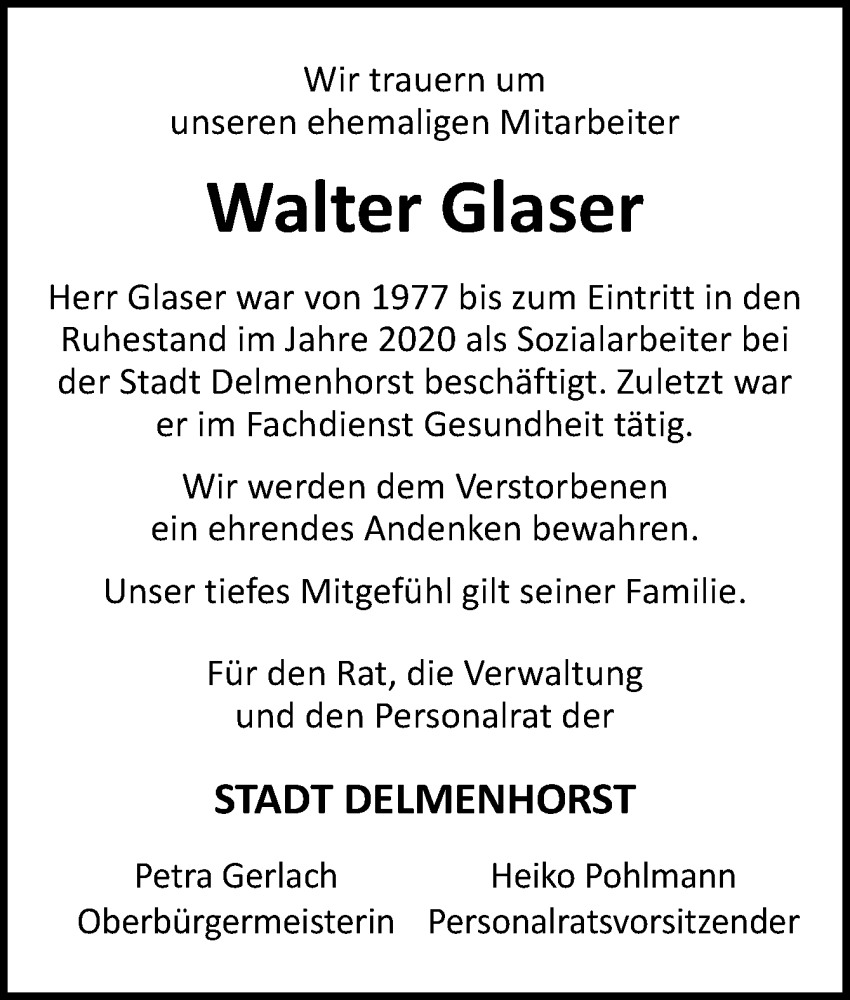 Wir trauern um
unseren ehemaligen Mitarbeiter

Walter Glaser

Herr Glaser war von 1977 bis zum Eintritt in den Ruhestand im Jahre 2020 als Sozialarbeiter bei der Stadt Delmenhorst beschäftigt. Zuletzt war er im Fachdienst Gesundheit tätig.

Wir werden dem Verstorbenen ein ehrendes Andenken bewahren.

Unser tiefes Mitgefühl gilt seiner Familie.

Für den Rat, die Verwaltung
und den Personalrat der

STADT DELMENHORST

Petra Gerlach
Oberbürgermeisterin

Heiko Pohlmann
Personalratsvorsitzender